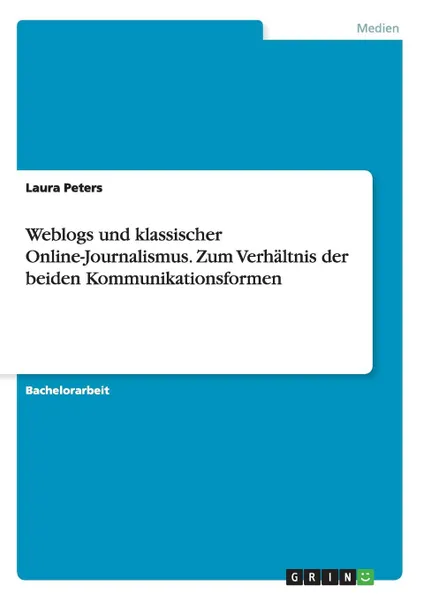 Medien

Laura Peters

Weblogs und klassischer Online-Journalismus. Zum Verhältnis der beiden Kommunikationsformen

Bachelorarbeit

GRIN